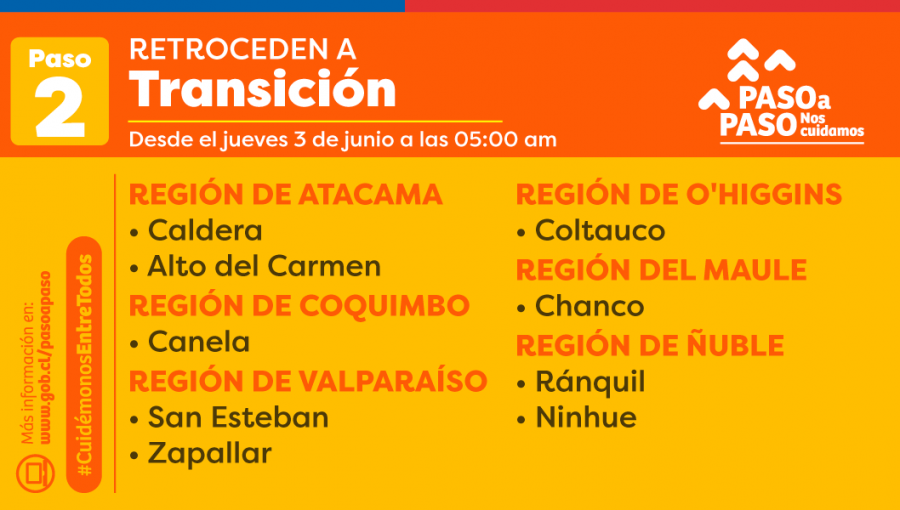 Paso 2

RETROCEDEN A
Transición

Desde el jueves 3 de junio a las 05:00 am

PASO a PASO Nos cuidamos

Más información en: www.gob.cl/pasoapaso

#CuidémonosEntreTodos

REGIÓN DE ATACAMA
• Caldera
• Alto del Carmen

REGIÓN DE COQUIMBO
• Canela

REGIÓN DE VALPARAÍSO
• San Esteban
• Zapallar

REGIÓN DE O'HIGGINS
• Coltauco

REGIÓN DEL MAULE
• Chanco

REGIÓN DE ÑUBLE
• Ránquil
• Ninhue